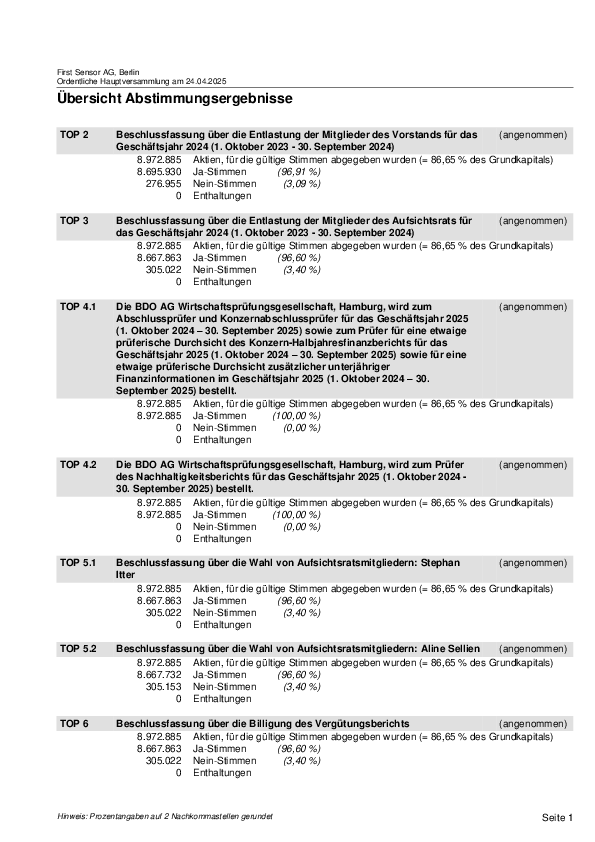 First Sensor AG, Berlin
Ordentliche Hauptversammlung am 24.04.2025

Übersicht Abstimmungsergebnisse

TOP 2 Beschlussfassung über die Entlastung der Mitglieder des Vorstands für das Geschäftsjahr 2024 (1. Oktober 2023 - 30. September 2024) (angenommen)
8.972.885 Aktien, für die gültige Stimmen abgegeben wurden (= 86,65 % des Grundkapitals)
8.695.930 Ja-Stimmen (96,91 %)
276.955 Nein-Stimmen (3,09 %)
0 Enthaltungen

TOP 3 Beschlussfassung über die Entlastung der Mitglieder des Aufsichtsrats für das Geschäftsjahr 2024 (1. Oktober 2023 - 30. September 2024) (angenommen)
8.972.885 Aktien, für die gültige Stimmen abgegeben wurden (= 86,65 % des Grundkapitals)
8.667.863 Ja-Stimmen (96,60 %)
305.022 Nein-Stimmen (3,40 %)
0 Enthaltungen

TOP 4.1 Die BDO AG Wirtschaftsprüfungsgesellschaft, Hamburg, wird zum Abschlussprüfer und Konzernabschlussprüfer für das Geschäftsjahr 2025 (1. Oktober 2024 – 30. September 2025) sowie zum Prüfer für eine etwaige prüferische Durchsicht des Konzern-Halbjahresfinanzberichts für das Geschäftsjahr 2025 (1. Oktober 2024 – 30. September 2025) sowie für eine etwaige prüferische Durchsicht zusätzlicher unterjähriger Finanzinformationen im Geschäftsjahr 2025 (1. Oktober 2024 – 30. September 2025) bestellt. (angenommen)
8.972.885 Aktien, für die gültige Stimmen abgegeben wurden (= 86,65 % des Grundkapitals)
8.972.885 Ja-Stimmen (100,00 %)
0 Nein-Stimmen (0,00 %)
0 Enthaltungen

TOP 4.2 Die BDO AG Wirtschaftsprüfungsgesellschaft, Hamburg, wird zum Prüfer des Nachhaltigkeitsberichts für das Geschäftsjahr 2025 (1. Oktober 2024 - 30. September 2025) bestellt. (angenommen)
8.972.885 Aktien, für die gültige Stimmen abgegeben wurden (= 86,65 % des Grundkapitals)
8.972.885 Ja-Stimmen (100,00 %)
0 Nein-Stimmen (0,00 %)
0 Enthaltungen

TOP 5.1 Beschlussfassung über die Wahl von Aufsichtsratsmitgliedern: Stephan Itter (angenommen)
8.972.885 Aktien, für die gültige Stimmen abgegeben wurden (= 86,65 % des Grundkapitals)
8.667.863 Ja-Stimmen (96,60 %)
305.022 Nein-Stimmen (3,40 %)
0 Enthaltungen

TOP 5.2 Beschlussfassung über die Wahl von Aufsichtsratsmitgliedern: Aline Sellien (angenommen)
8.972.885 Aktien, für die gültige Stimmen abgegeben wurden (= 86,65 % des Grundkapitals)
8.667.732 Ja-Stimmen (96,60 %)
305.153 Nein-Stimmen (3,40 %)
0 Enthaltungen

TOP 6 Beschlussfassung über die Billigung des Vergütungsberichts (angenommen)
8.972.885 Aktien, für die gültige Stimmen abgegeben wurden (= 86,65 % des Grundkapitals)
8.667.863 Ja-Stimmen (96,60 %)
305.022 Nein-Stimmen (3,40 %)
0 Enthaltungen

Hinweis: Prozentangaben auf 2 Nachkommastellen gerundet

Seite 1